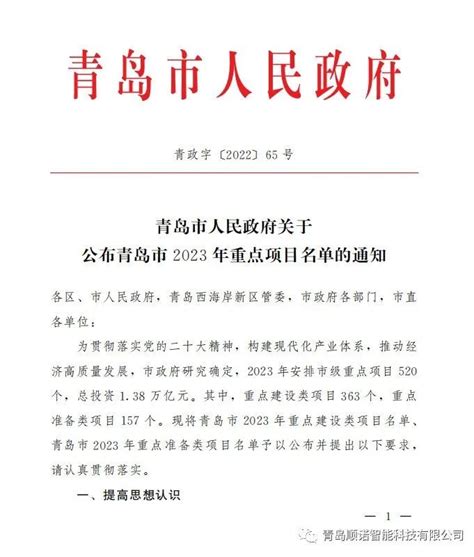 青岛市人民政府

青政字〔2022〕65号

青岛市人民政府关于
公布青岛市2023年重点项目名单的通知

各区、市人民政府，青岛西海岸新区管委，市政府各部门，市直各单位：

为贯彻落实党的二十大精神，构建现代化产业体系，推动经济高质量发展，市政府研究确定，2023年安排市级重点项目520个，总投资1.38万亿元。其中，重点建设类项目363个，重点准备类项目157个。现将青岛市2023年重点建设类项目名单、青岛市2023年重点准备类项目名单予以公布并提出以下要求，请认真贯彻落实。

一、提高思想认识

— 1 —

青岛顺诺智能科技有限公司